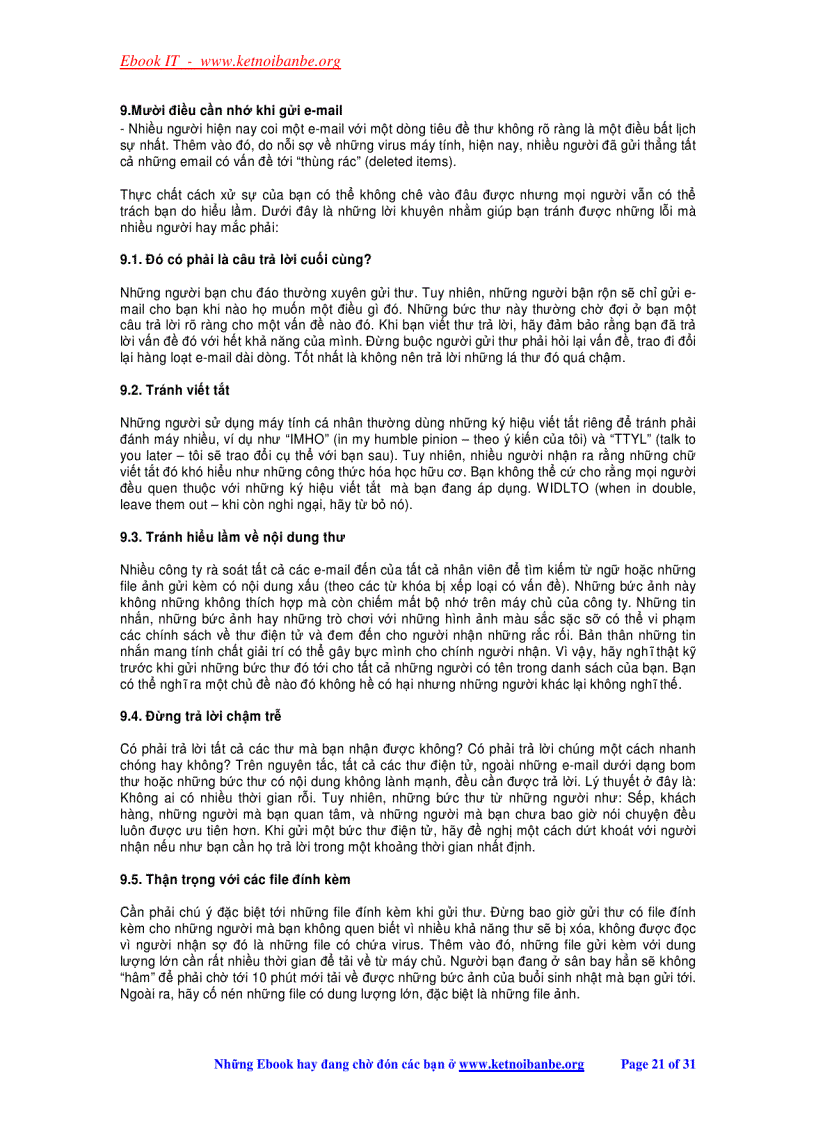 Ebook IT - www.ketnoibanbe.org

9.Mười điều cần nhớ khi gửi e-mail
- Nhiều người hiện nay coi một e-mail với một dòng tiêu đề thư không rõ ràng là một điều bất lịch sự nhất. Thêm vào đó, do nỗi sợ về những virus máy tính, hiện nay, nhiều người đã gửi thẳng tất cả những email có vấn đề tới "thùng rác" (deleted items).

Thực chất cách xử sự của bạn có thể không chê vào đâu được nhưng mọi người vẫn có thể trách bạn do hiểu lầm. Dưới đây là những lời khuyên nhằm giúp bạn tránh được những lỗi mà nhiều người hay mắc phải:

9.1. Đó có phải là câu trả lời cuối cùng?

Những người bạn chu đáo thường xuyên gửi thư. Tuy nhiên, những người bận rộn sẽ chỉ gửi e-mail cho bạn khi nào họ muốn một điều gì đó. Những bức thư này thường chờ đợi ở bạn một câu trả lời rõ ràng cho một vấn đề nào đó. Khi bạn viết thư trả lời, hãy đảm bảo rằng bạn đã trả lời vấn đề đó với hết khả năng của mình. Đừng buộc người gửi thư phải hỏi lại vấn đề, trao đi đổi lại hàng loạt e-mail dài dòng. Tốt nhất là không nên trả lời những lá thư đó quá chậm.

9.2. Tránh viết tắt

Những người sử dụng máy tính cá nhân thường dùng những ký hiệu viết tắt riêng để tránh phải đánh máy nhiều, ví dụ như "IMHO" (in my humble pinion – theo ý kiến của tôi) và "TTYL" (talk to you later – tôi sẽ trao đổi cụ thể với bạn sau). Tuy nhiên, nhiều người nhận ra rằng những chữ viết tắt đó khó hiểu như những công thức hóa học hữu cơ. Bạn không thể cứ cho rằng mọi người đều quen thuộc với những ký hiệu viết tắt mà bạn đang áp dụng. WIDLTO (when in double, leave them out – khi còn nghi ngại, hãy từ bỏ nó).

9.3. Tránh hiểu lầm về nội dung thư

Nhiều công ty rà soát tất cả các e-mail đến của tất cả nhân viên để tìm kiếm từ ngữ hoặc những file ảnh gửi kèm có nội dung xấu (theo các từ khóa bị xếp loại có vấn đề). Những bức ảnh này không những không thích hợp mà còn chiếm mất bộ nhớ trên máy chủ của công ty. Những tin nhắn, những bức ảnh hay những trò chơi với những hình ảnh màu sắc sặc sỡ có thể vi phạm các chính sách về thư điện tử và đem đến cho người nhận những rắc rối. Bản thân những tin nhắn mang tính chất giải trí có thể gây bực mình cho chính người nhận. Vì vậy, hãy nghĩ thật kỹ trước khi gửi những bức thư đó tới cho tất cả những người có tên trong danh sách của bạn. Bạn có thể nghĩ ra một chủ đề nào đó không hề có hại nhưng những người khác lại không nghĩ thế.

9.4. Đừng trả lời chậm trễ

Có phải trả lời tất cả các thư mà bạn nhận được không? Có phải trả lời chúng một cách nhanh chóng hay không? Trên nguyên tắc, tất cả các thư điện tử, ngoài những e-mail dưới dạng bom thư hoặc những bức thư có nội dung không lành mạnh, đều cần được trả lời. Lý thuyết ở đây là: Không ai có nhiều thời gian rỗi. Tuy nhiên, những bức thư từ những người như: Sếp, khách hàng, những người mà bạn quan tâm, và những người mà bạn chưa bao giờ nói chuyện đều luôn được ưu tiên hơn. Khi gửi một bức thư điện tử, hãy đề nghị một cách dứt khoát với người nhận nếu như bạn cần họ trả lời trong một khoảng thời gian nhất định.

9.5. Thận trọng với các file đính kèm

Cần phải chú ý đặc biệt tới những file đính kèm khi gửi thư. Đừng bao giờ gửi thư có file đính kèm cho những người mà bạn không quen biết vì nhiều khả năng thư sẽ bị xóa, không được đọc vì người nhận sợ đó là những file có chứa virus. Thêm vào đó, những file gửi kèm với dung lượng lớn cần rất nhiều thời gian để tải về từ máy chủ. Người bạn đang ở sân bay hẳn sẽ không "hâm" để phải chờ tới 10 phút mới tải về được những bức ảnh của buổi sinh nhật mà bạn gửi tới. Ngoài ra, hãy cố nén những file có dung lượng lớn, đặc biệt là những file ảnh.

Những Ebook hay đang chờ đón các bạn ở www.ketnoibanbe.org Page 21 of 31